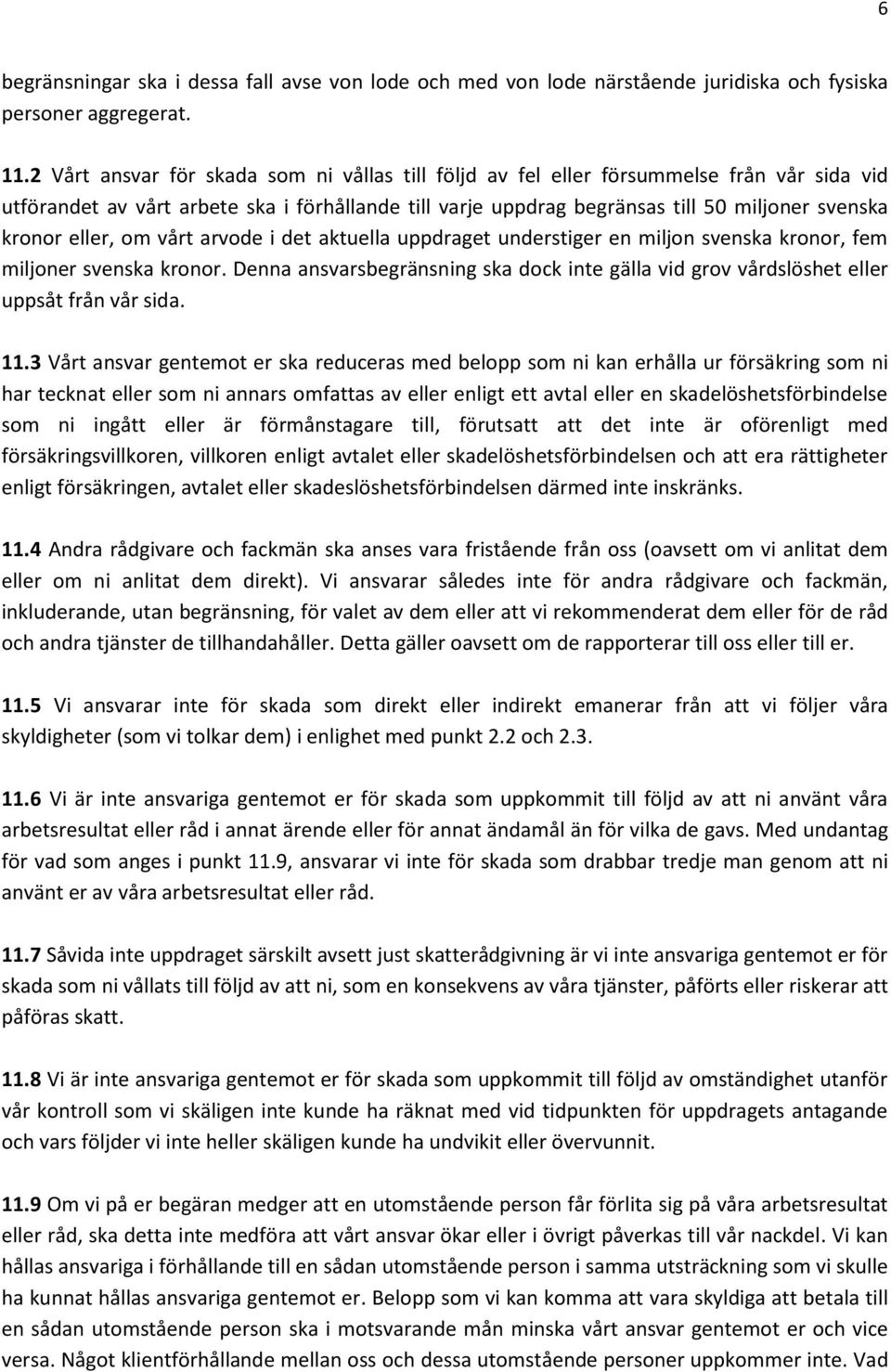 6

begränsningar ska i dessa fall avse von lode och med von lode närstående juridiska och fysiska personer aggregerat.

11.2 Vårt ansvar för skada som ni vållas till följd av fel eller försummelse från vår sida vid utförandet av vårt arbete ska i förhållande till varje uppdrag begränsas till 50 miljoner svenska kronor eller, om vårt arvode i det aktuella uppdraget understiger en miljon svenska kronor, fem miljoner svenska kronor. Denna ansvarsbegränsning ska dock inte gälla vid grov vårdslöshet eller uppsåt från vår sida.

11.3 Vårt ansvar gentemot er ska reduceras med belopp som ni kan erhålla ur försäkring som ni har tecknat eller som ni annars omfattas av eller enligt ett avtal eller en skadelöshetsförbindelse som ni ingått eller är förmånstagare till, förutsatt att det inte är oförenligt med försäkringsvillkoren, villkoren enligt avtalet eller skadelöshetsförbindelsen och att era rättigheter enligt försäkringen, avtalet eller skadeslöshetsförbindelsen därmed inte inskränks.

11.4 Andra rådgivare och fackmän ska anses vara fristående från oss (oavsett om vi anlitat dem eller om ni anlitat dem direkt). Vi ansvarar således inte för andra rådgivare och fackmän, inkluderande, utan begränsning, för valet av dem eller att vi rekommenderat dem eller för de råd och andra tjänster de tillhandahåller. Detta gäller oavsett om de rapporterar till oss eller till er.

11.5 Vi ansvarar inte för skada som direkt eller indirekt emanerar från att vi följer våra skyldigheter (som vi tolkar dem) i enlighet med punkt 2.2 och 2.3.

11.6 Vi är inte ansvariga gentemot er för skada som uppkommit till följd av att ni använt våra arbetsresultat eller råd i annat ärende eller för annat ändamål än för vilka de gavs. Med undantag för vad som anges i punkt 11.9, ansvarar vi inte för skada som drabbar tredje man genom att ni använt er av våra arbetsresultat eller råd.

11.7 Såvida inte uppdraget särskilt avsett just skatterådgivning är vi inte ansvariga gentemot er för skada som ni vållats till följd av att ni, som en konsekvens av våra tjänster, påförts eller riskerar att påföras skatt.

11.8 Vi är inte ansvariga gentemot er för skada som uppkommit till följd av omständighet utanför vår kontroll som vi skäligen inte kunde ha räknat med vid tidpunkten för uppdragets antagande och vars följder vi inte heller skäligen kunde ha undvikit eller övervunnit.

11.9 Om vi på er begäran medger att en utomstående person får förlita sig på våra arbetsresultat eller råd, ska detta inte medföra att vårt ansvar ökar eller i övrigt påverkas till vår nackdel. Vi kan hållas ansvariga i förhållande till en sådan utomstående person i samma utsträckning som vi skulle ha kunnat hållas ansvariga gentemot er. Belopp som vi kan komma att vara skyldiga att betala till en sådan utomstående person ska i motsvarande mån minska vårt ansvar gentemot er och vice versa. Något klientförhållande mellan oss och dessa utomstående personer uppkommer inte. Vad